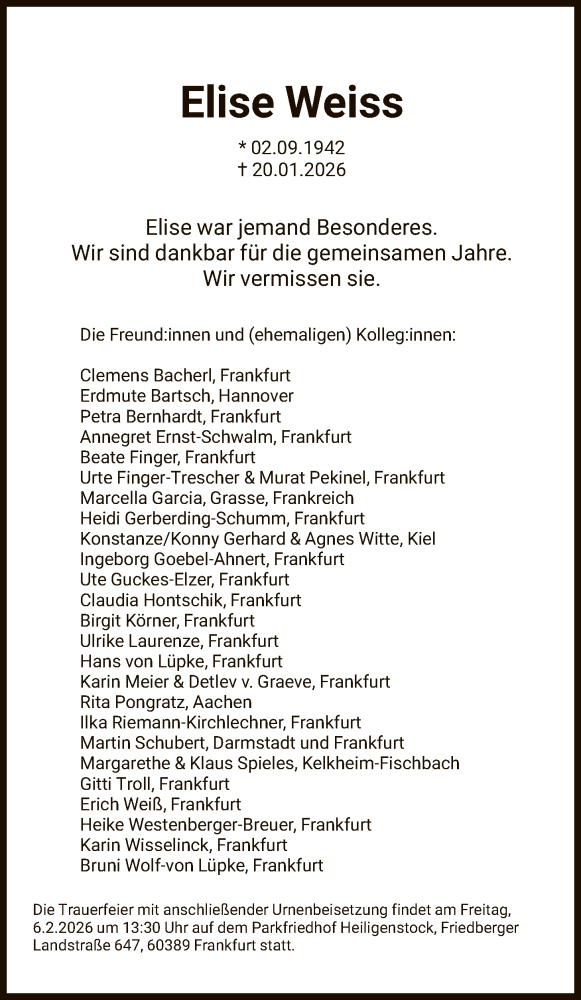 Elise Weiss

* 02.09.1942
† 20.01.2026

Elise war jemand Besonderes.
Wir sind dankbar für die gemeinsamen Jahre.
Wir vermissen sie.

Die Freund:innen und (ehemaligen) Kolleg:innen:

Clemens Bacherl, Frankfurt
Erdmute Bartsch, Hannover
Petra Bernhardt, Frankfurt
Annegret Ernst-Schwalm, Frankfurt
Beate Finger, Frankfurt
Urte Finger-Trescher & Murat Pekinel, Frankfurt
Marcella Garcia, Grasse, Frankreich
Heidi Gerberding-Schumm, Frankfurt
Konstanze/Konny Gerhard & Agnes Witte, Kiel
Ingeborg Goebel-Ahnert, Frankfurt
Ute Guckes-Elzer, Frankfurt
Claudia Hontschik, Frankfurt
Birgit Körner, Frankfurt
Ulrike Laurenze, Frankfurt
Hans von Lüpke, Frankfurt
Karin Meier & Detlev v. Graeve, Frankfurt
Rita Pongratz, Aachen
Ilka Riemann-Kirchlechner, Frankfurt
Martin Schubert, Darmstadt und Frankfurt
Margarethe & Klaus Spieles, Kelkheim-Fischbach
Gitti Troll, Frankfurt
Erich Weiß, Frankfurt
Heike Westenberger-Breuer, Frankfurt
Karin Wisselinck, Frankfurt
Bruni Wolf-von Lüpke, Frankfurt

Die Trauerfeier mit anschließender Urnenbeisetzung findet am Freitag, 6.2.2026 um 13:30 Uhr auf dem Parkfriedhof Heiligenstock, Friedberger Landstraße 647, 60389 Frankfurt statt.